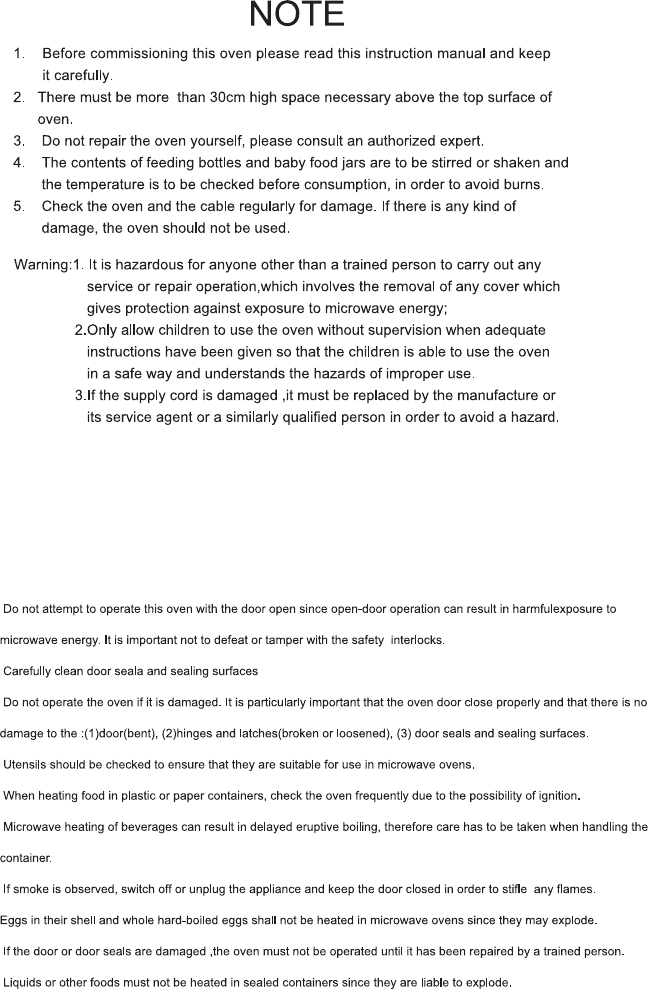 NOTE

1. Before commissioning this oven please read this instruction manual and keep it carefully.

2. There must be more than 30cm high space necessary above the top surface of oven.

3. Do not repair the oven yourself, please consult an authorized expert.

4. The contents of feeding bottles and baby food jars are to be stirred or shaken and the temperature is to be checked before consumption, in order to avoid burns.

5. Check the oven and the cable regularly for damage. If there is any kind of damage, the oven should not be used.

Warning:1. It is hazardous for anyone other than a trained person to carry out any service or repair operation,which involves the removal of any cover which gives protection against exposure to microwave energy;

2.Only allow children to use the oven without supervision when adequate instructions have been given so that the children is able to use the oven in a safe way and understands the hazards of improper use.

3.If the supply cord is damaged ,it must be replaced by the manufacture or its service agent or a similarly qualified person in order to avoid a hazard.

Do not attempt to operate this oven with the door open since open-door operation can result in harmfulexposure to microwave energy. It is important not to defeat or tamper with the safety interlocks.

Carefully clean door seala and sealing surfaces

Do not operate the oven if it is damaged. It is particularly important that the oven door close properly and that there is no damage to the :(1)door(bent), (2)hinges and latches(broken or loosened), (3) door seals and sealing surfaces.

Utensils should be checked to ensure that they are suitable for use in microwave ovens.

When heating food in plastic or paper containers, check the oven frequently due to the possibility of ignition.

Microwave heating of beverages can result in delayed eruptive boiling, therefore care has to be taken when handling the container.

If smoke is observed, switch off or unplug the appliance and keep the door closed in order to stifle any flames.

Eggs in their shell and whole hard-boiled eggs shall not be heated in microwave ovens since they may explode.

If the door or door seals are damaged ,the oven must not be operated until it has been repaired by a trained person.

Liquids or other foods must not be heated in sealed containers since they are liable to explode.